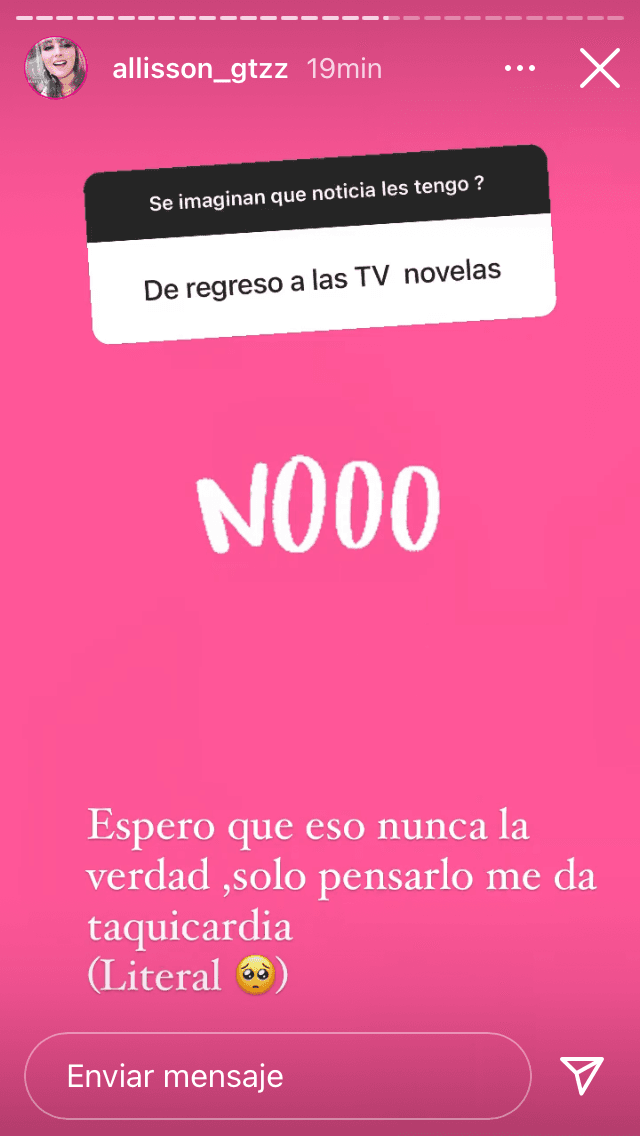 allisson_gtzz 19min

Se imaginan que noticia les tengo ?

De regreso a las TV  novelas

NOOO

Espero que eso nunca la verdad ,solo pensarlo me da taquicardia
(Literal 🥺)

Enviar mensaje